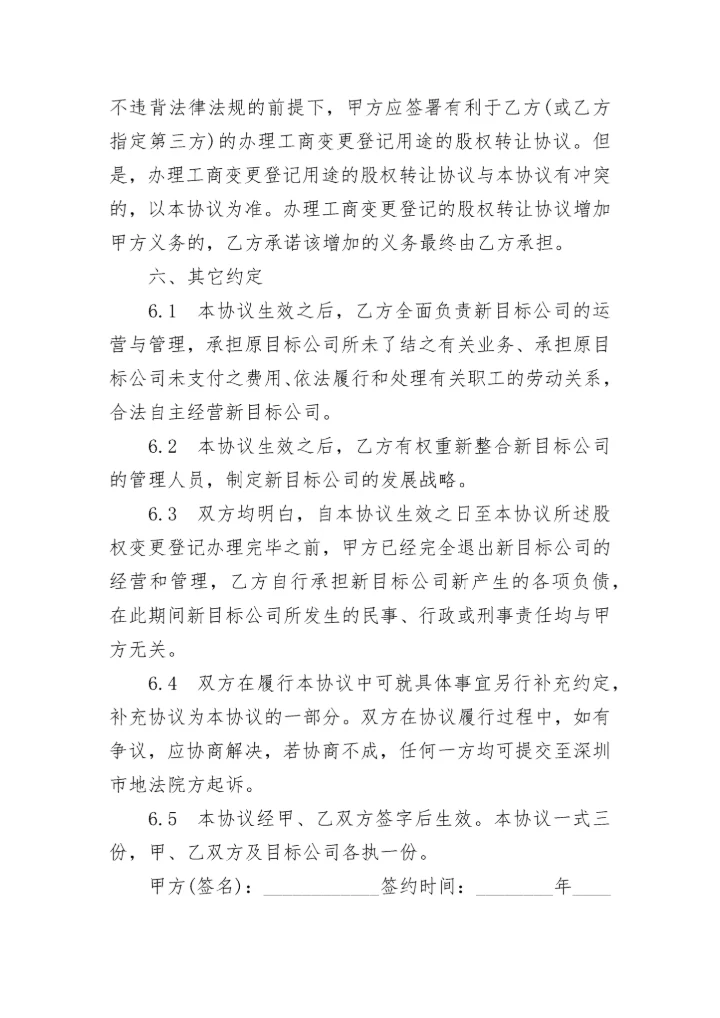 不违背法律法规的前提下，甲方应签署有利于乙方(或乙方指定第三方)的办理工商变更登记用途的股权转让协议。但是，办理工商变更登记用途的股权转让协议与本协议有冲突的，以本协议为准。办理工商变更登记的股权转让协议增加甲方义务的，乙方承诺该增加的义务最终由乙方承担。

六、其它约定

6.1　本协议生效之后，乙方全面负责新目标公司的运营与管理，承担原目标公司所未了结之有关业务、承担原目标公司未支付之费用、依法履行和处理有关职工的劳动关系，合法自主经营新目标公司。

6.2　本协议生效之后，乙方有权重新整合新目标公司的管理人员，制定新目标公司的发展战略。

6.3　双方均明白，自本协议生效之日至本协议所述股权变更登记办理完毕之前，甲方已经完全退出新目标公司的经营和管理，乙方自行承担新目标公司新产生的各项负债，在此期间新目标公司所发生的民事、行政或刑事责任均与甲方无关。

6.4　双方在履行本协议中可就具体事宜另行补充约定，补充协议为本协议的一部分。双方在协议履行过程中，如有争议，应协商解决，若协商不成，任何一方均可提交至深圳市地法院方起诉。

6.5　本协议经甲、乙双方签字后生效。本协议一式三份，甲、乙双方及目标公司各执一份。

甲方(签名)：____________签约时间：________年____